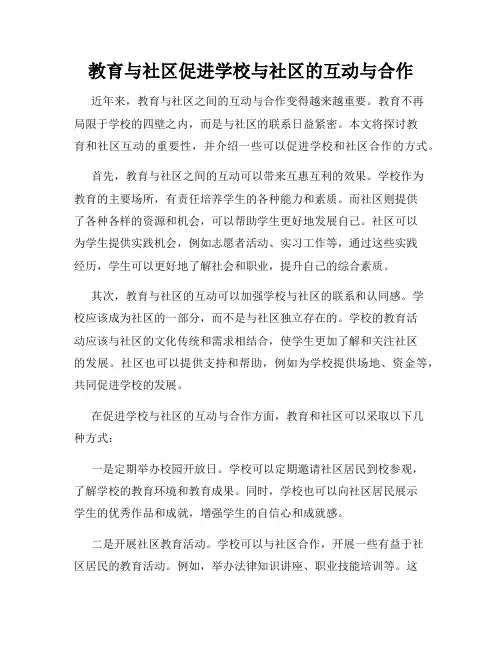 教育与社区促进学校与社区的互动与合作

近年来，教育与社区之间的互动与合作变得越来越重要。教育不再局限于学校的四壁之内，而是与社区的联系日益紧密。本文将探讨教育和社区互动的重要性，并介绍一些可以促进学校和社区合作的方式。

首先，教育与社区之间的互动可以带来互惠互利的效果。学校作为教育的主要场所，有责任培养学生的各种能力和素质。而社区则提供了各种各样的资源和机会，可以帮助学生更好地发展自己。社区可以为学生提供实践机会，例如志愿者活动、实习工作等，通过这些实践经历，学生可以更好地了解社会和职业，提升自己的综合素质。

其次，教育与社区的互动可以加强学校与社区的联系和认同感。学校应该成为社区的一部分，而不是与社区独立存在的。学校的教育活动应该与社区的文化传统和需求相结合，使学生更加了解和关注社区的发展。社区也可以提供支持和帮助，例如为学校提供场地、资金等，共同促进学校的发展。

在促进学校与社区的互动与合作方面，教育和社区可以采取以下几种方式：

一是定期举办校园开放日。学校可以定期邀请社区居民到校参观，了解学校的教育环境和教育成果。同时，学校也可以向社区居民展示学生的优秀作品和成就，增强学生的自信心和成就感。

二是开展社区教育活动。学校可以与社区合作，开展一些有益于社区居民的教育活动。例如，举办法律知识讲座、职业技能培训等。这